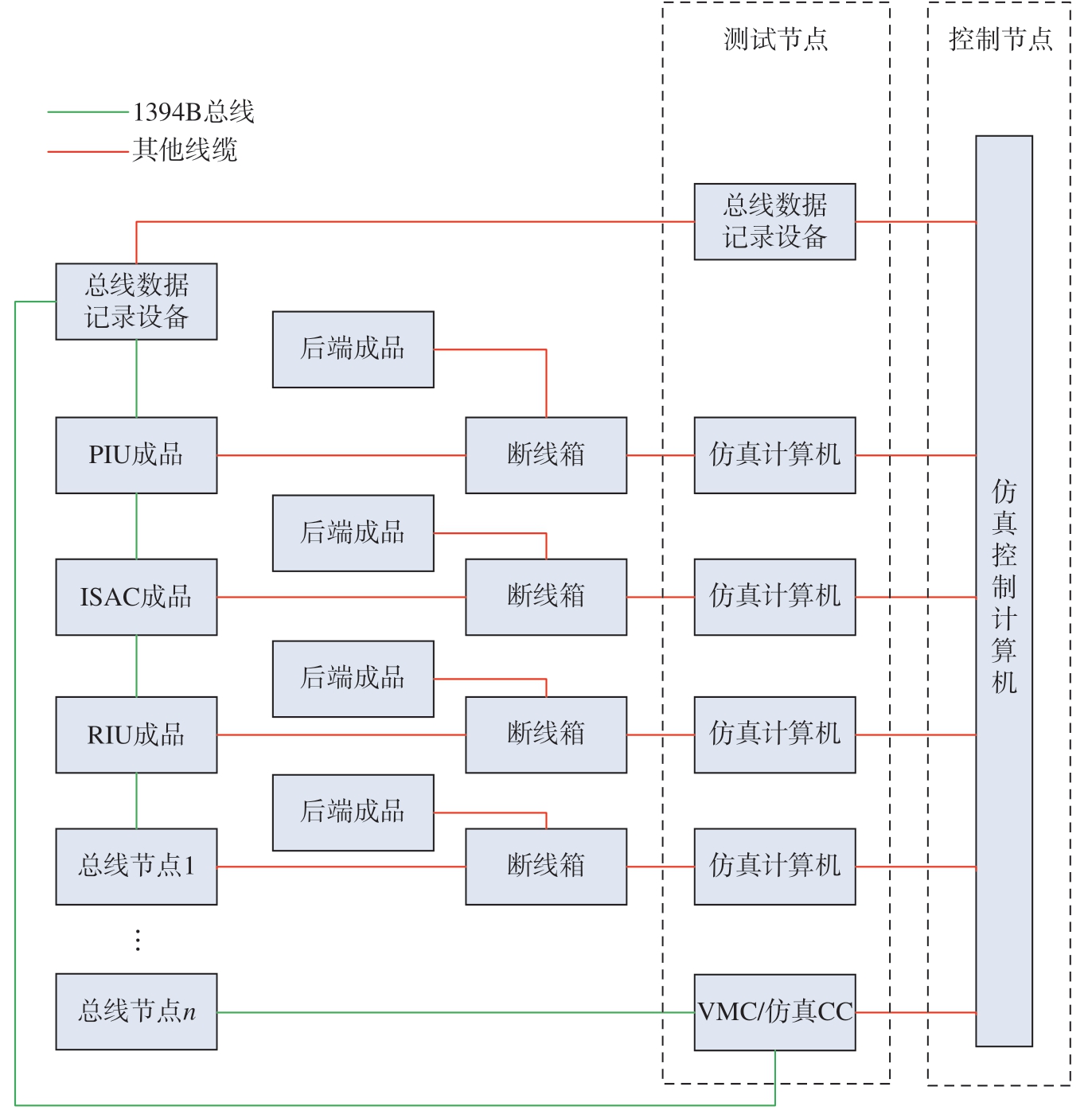 测试节点

控制节点

1394B总线
其他线缆

总线数据记录设备

总线数据记录设备

后端成品

PIU成品

断线箱

仿真计算机

后端成品

ISAC成品

断线箱

仿真计算机

后端成品

RIU成品

断线箱

仿真计算机

后端成品

总线节点1

断线箱

仿真计算机

⋮

总线节点$n$

VMC/仿真CC

仿真控制计算机